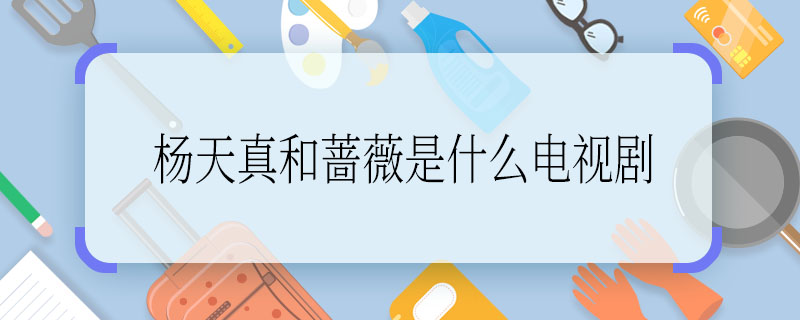 杨天真和蔷薇是什么电视剧